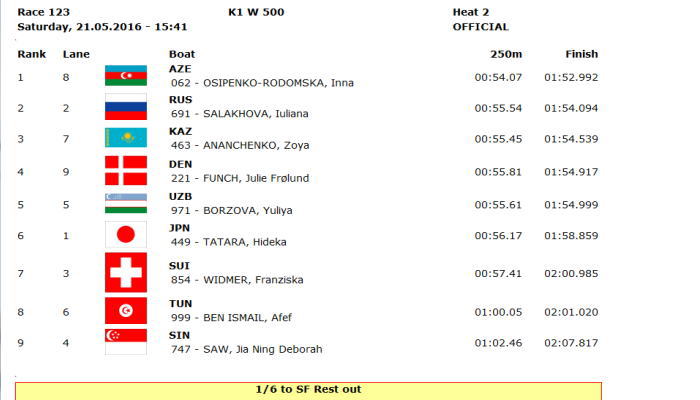 Race 123
Saturday, 21.05.2016 - 15:41

K1 W 500

Heat 2
OFFICIAL

| Rank | Lane | Boat | 250m | Finish |
|---|---|---|---|---|
| 1 | 8 | AZE 062 - OSIPENKO-RODOMSKA, Inna | 00:54.07 | 01:52.992 |
| 2 | 2 | RUS 691 - SALAKHOVA, Iuliana | 00:55.54 | 01:54.094 |
| 3 | 7 | KAZ 463 - ANANCHENKO, Zoya | 00:55.45 | 01:54.539 |
| 4 | 9 | DEN 221 - FUNCH, Julie Frølund | 00:55.81 | 01:54.917 |
| 5 | 5 | UZB 971 - BORZOVA, Yuliya | 00:55.61 | 01:54.999 |
| 6 | 1 | JPN 449 - TATARA, Hideka | 00:56.17 | 01:58.859 |
| 7 | 3 | SUI 854 - WIDMER, Franziska | 00:57.41 | 02:00.985 |
| 8 | 6 | TUN 999 - BEN ISMAIL, Afef | 01:00.05 | 02:01.020 |
| 9 | 4 | SIN 747 - SAW, Jia Ning Deborah | 01:02.46 | 02:07.817 |

1/6 to SF Rest out